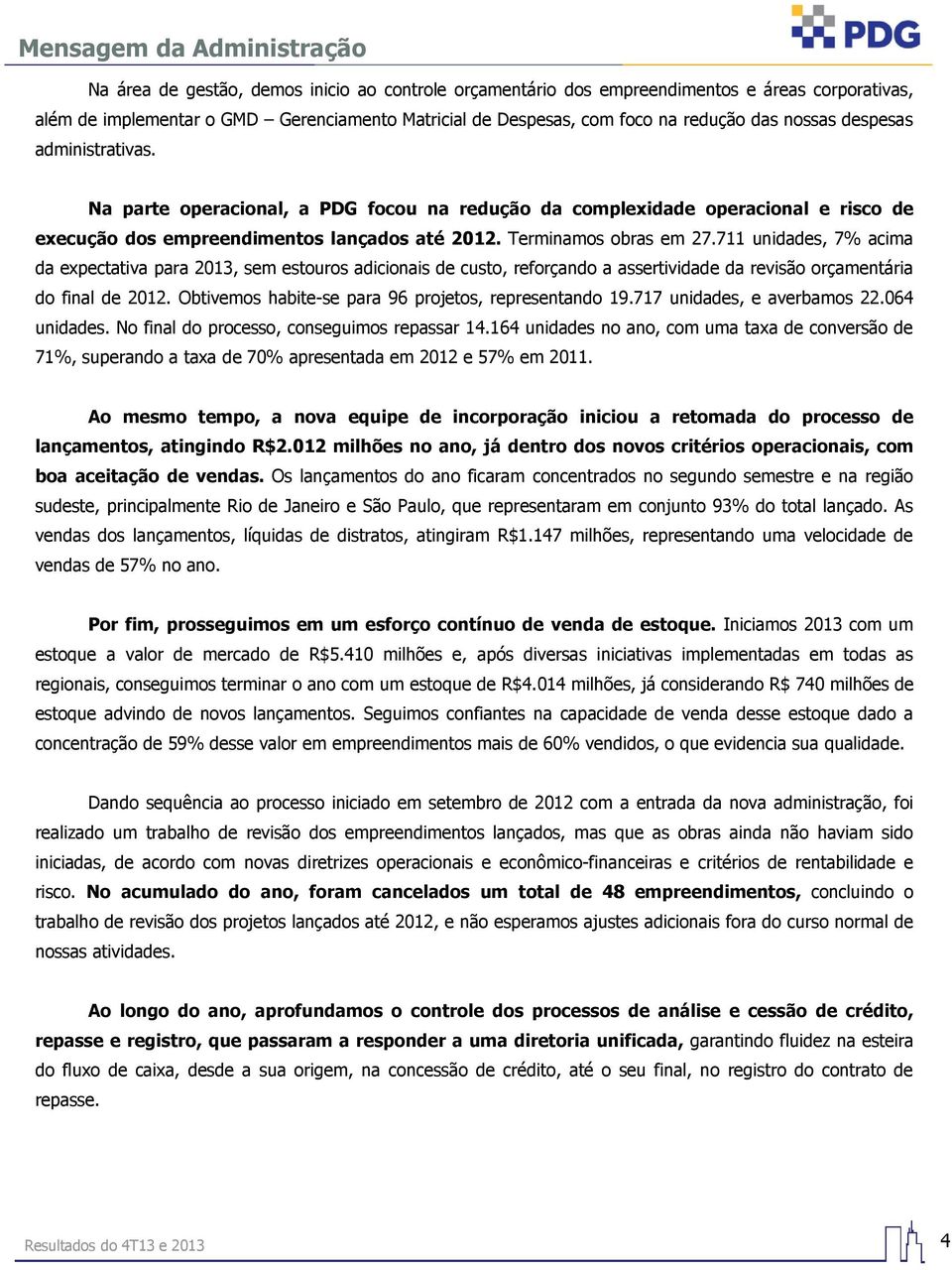 Mensagem da Administração

PDG

Na área de gestão, demos inicio ao controle orçamentário dos empreendimentos e áreas corporativas, além de implementar o GMD – Gerenciamento Matricial de Despesas, com foco na redução das nossas despesas administrativas.

Na parte operacional, a PDG focou na redução da complexidade operacional e risco de execução dos empreendimentos lançados até 2012. Terminamos obras em 27.711 unidades, 7% acima da expectativa para 2013, sem estouros adicionais de custo, reforçando a assertividade da revisão orçamentária do final de 2012. Obtivemos habite-se para 96 projetos, representando 19.717 unidades, e averbamos 22.064 unidades. No final do processo, conseguimos repassar 14.164 unidades no ano, com uma taxa de conversão de 71%, superando a taxa de 70% apresentada em 2012 e 57% em 2011.

Ao mesmo tempo, a nova equipe de incorporação iniciou a retomada do processo de lançamentos, atingindo R$2.012 milhões no ano, já dentro dos novos critérios operacionais, com boa aceitação de vendas. Os lançamentos do ano ficaram concentrados no segundo semestre e na região sudeste, principalmente Rio de Janeiro e São Paulo, que representaram em conjunto 93% do total lançado. As vendas dos lançamentos, líquidas de distratos, atingiram R$1.147 milhões, representando uma velocidade de vendas de 57% no ano.

Por fim, prosseguimos em um esforço contínuo de venda de estoque. Iniciamos 2013 com um estoque a valor de mercado de R$5.410 milhões e, após diversas iniciativas implementadas em todas as regionais, conseguimos terminar o ano com um estoque de R$4.014 milhões, já considerando R$ 740 milhões de estoque advindo de novos lançamentos. Seguimos confiantes na capacidade de venda desse estoque dado a concentração de 59% desse valor em empreendimentos mais de 60% vendidos, o que evidencia sua qualidade.

Dando sequência ao processo iniciado em setembro de 2012 com a entrada da nova administração, foi realizado um trabalho de revisão dos empreendimentos lançados, mas que as obras ainda não haviam sido iniciadas, de acordo com novas diretrizes operacionais e econômico-financeiras e critérios de rentabilidade e risco. No acumulado do ano, foram cancelados um total de 48 empreendimentos, concluindo o trabalho de revisão dos projetos lançados até 2012, e não esperamos ajustes adicionais fora do curso normal de nossas atividades.

Ao longo do ano, aprofundamos o controle dos processos de análise e cessão de crédito, repasse e registro, que passaram a responder a uma diretoria unificada, garantindo fluidez na esteira do fluxo de caixa, desde a sua origem, na concessão de crédito, até o seu final, no registro do contrato de repasse.

Resultados do 4T13 e 2013

4